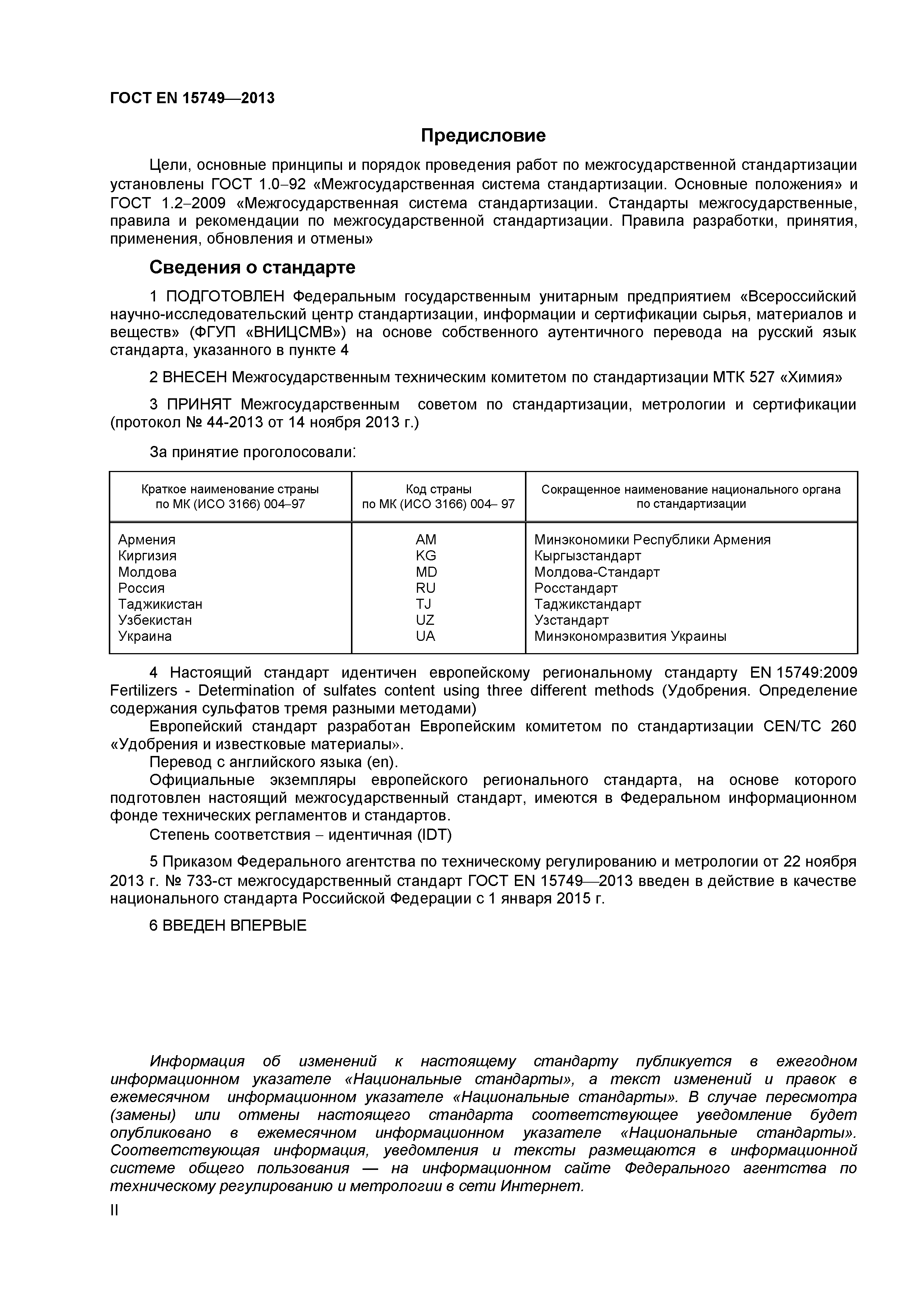 ГОСТ EN 15749—2013

Предисловие

Цели, основные принципы и порядок проведения работ по межгосударственной стандартизации установлены ГОСТ 1.0–92 «Межгосударственная система стандартизации. Основные положения» и ГОСТ 1.2–2009 «Межгосударственная система стандартизации. Стандарты межгосударственные, правила и рекомендации по межгосударственной стандартизации. Правила разработки, принятия, применения, обновления и отмены»

Сведения о стандарте

1 ПОДГОТОВЛЕН Федеральным государственным унитарным предприятием «Всероссийский научно-исследовательский центр стандартизации, информации и сертификации сырья, материалов и веществ» (ФГУП «ВНИЦСМВ») на основе собственного аутентичного перевода на русский язык стандарта, указанного в пункте 4

2 ВНЕСЕН Межгосударственным техническим комитетом по стандартизации МТК 527 «Химия»

3 ПРИНЯТ Межгосударственным советом по стандартизации, метрологии и сертификации (протокол № 44-2013 от 14 ноября 2013 г.)

За принятие проголосовали:

| Краткое наименование страны по МК (ИСО 3166) 004–97 | Код страны по МК (ИСО 3166) 004– 97 | Сокращенное наименование национального органа по стандартизации |
|---|---|---|
| Армения | AM | Минэкономики Республики Армения |
| Киргизия | KG | Кыргызстандарт |
| Молдова | MD | Молдова-Стандарт |
| Россия | RU | Росстандарт |
| Таджикистан | TJ | Таджикстандарт |
| Узбекистан | UZ | Узстандарт |
| Украина | UA | Минэкономразвития Украины |

4 Настоящий стандарт идентичен европейскому региональному стандарту EN 15749:2009 Fertilizers - Determination of sulfates content using three different methods (Удобрения. Определение содержания сульфатов тремя разными методами)
Европейский стандарт разработан Европейским комитетом по стандартизации CEN/TC 260 «Удобрения и известковые материалы».
Перевод с английского языка (en).
Официальные экземпляры европейского регионального стандарта, на основе которого подготовлен настоящий межгосударственный стандарт, имеются в Федеральном информационном фонде технических регламентов и стандартов.
Степень соответствия – идентичная (IDT)

5 Приказом Федерального агентства по техническому регулированию и метрологии от 22 ноября 2013 г. № 733-ст межгосударственный стандарт ГОСТ EN 15749—2013 введен в действие в качестве национального стандарта Российской Федерации с 1 января 2015 г.

6 ВВЕДЕН ВПЕРВЫЕ

Информация об изменений к настоящему стандарту публикуется в ежегодном информационном указателе «Национальные стандарты», а текст изменений и правок в ежемесячном информационном указателе «Национальные стандарты». В случае пересмотра (замены) или отмены настоящего стандарта соответствующее уведомление будет опубликовано в ежемесячном информационном указателе «Национальные стандарты». Соответствующая информация, уведомления и тексты размещаются в информационной системе общего пользования — на информационном сайте Федерального агентства по техническому регулированию и метрологии в сети Интернет.

II